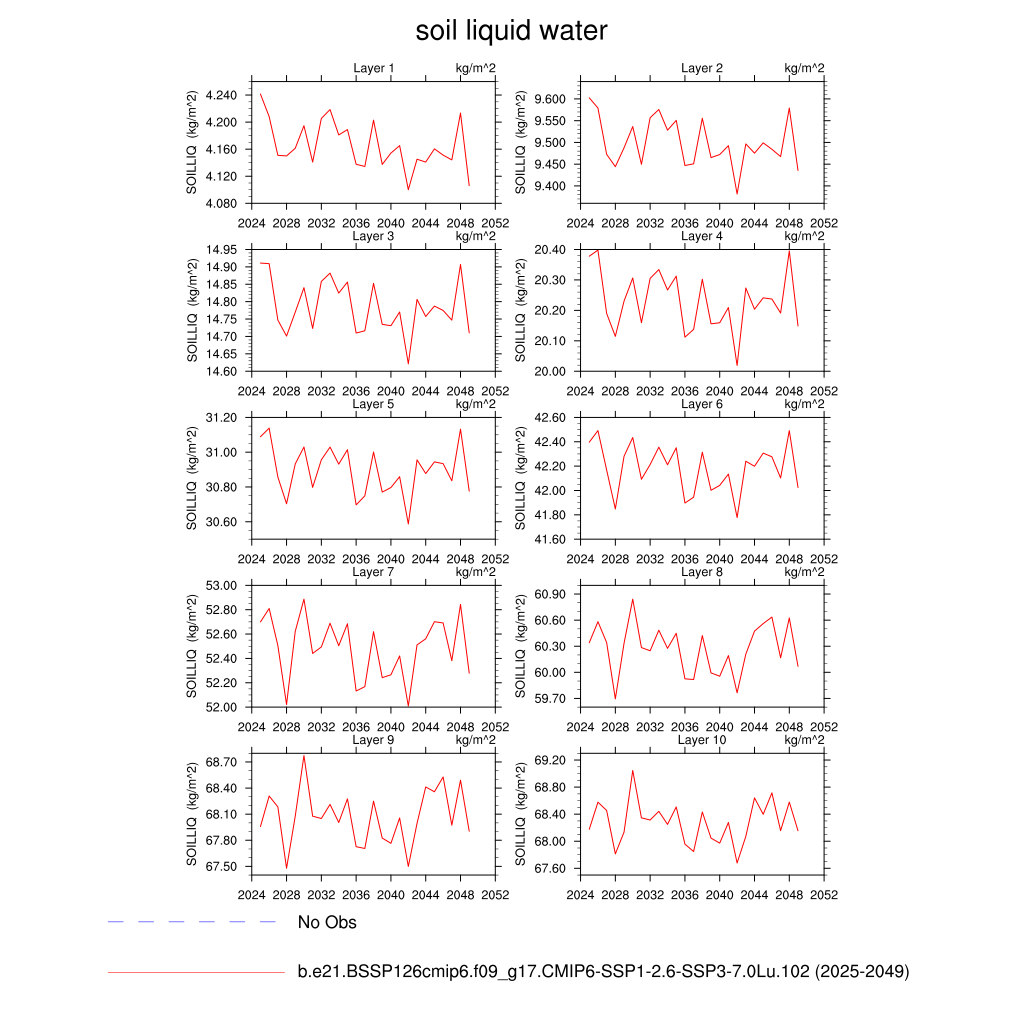 soil liquid water

Layer 1 kg/m^2
SOILLIQ (kg/m^2)
4.240
4.200
4.160
4.120
4.080
2024 2028 2032 2036 2040 2044 2048 2052

Layer 2 kg/m^2
SOILLIQ (kg/m^2)
9.600
9.550
9.500
9.450
9.400
2024 2028 2032 2036 2040 2044 2048 2052

Layer 3 kg/m^2
SOILLIQ (kg/m^2)
14.95
14.90
14.85
14.80
14.75
14.70
14.65
14.60
2024 2028 2032 2036 2040 2044 2048 2052

Layer 4 kg/m^2
SOILLIQ (kg/m^2)
20.40
20.30
20.20
20.10
20.00
2024 2028 2032 2036 2040 2044 2048 2052

Layer 5 kg/m^2
SOILLIQ (kg/m^2)
31.20
31.00
30.80
30.60
2024 2028 2032 2036 2040 2044 2048 2052

Layer 6 kg/m^2
SOILLIQ (kg/m^2)
42.60
42.40
42.20
42.00
41.80
41.60
2024 2028 2032 2036 2040 2044 2048 2052

Layer 7 kg/m^2
SOILLIQ (kg/m^2)
53.00
52.80
52.60
52.40
52.20
52.00
2024 2028 2032 2036 2040 2044 2048 2052

Layer 8 kg/m^2
SOILLIQ (kg/m^2)
60.90
60.60
60.30
60.00
59.70
2024 2028 2032 2036 2040 2044 2048 2052

Layer 9 kg/m^2
SOILLIQ (kg/m^2)
68.70
68.40
68.10
67.80
67.50
2024 2028 2032 2036 2040 2044 2048 2052

Layer 10 kg/m^2
SOILLIQ (kg/m^2)
69.20
68.80
68.40
68.00
67.60
2024 2028 2032 2036 2040 2044 2048 2052

No Obs

b.e21.BSSP126cmip6.f09_g17.CMIP6-SSP1-2.6-SSP3-7.0Lu.102 (2025-2049)